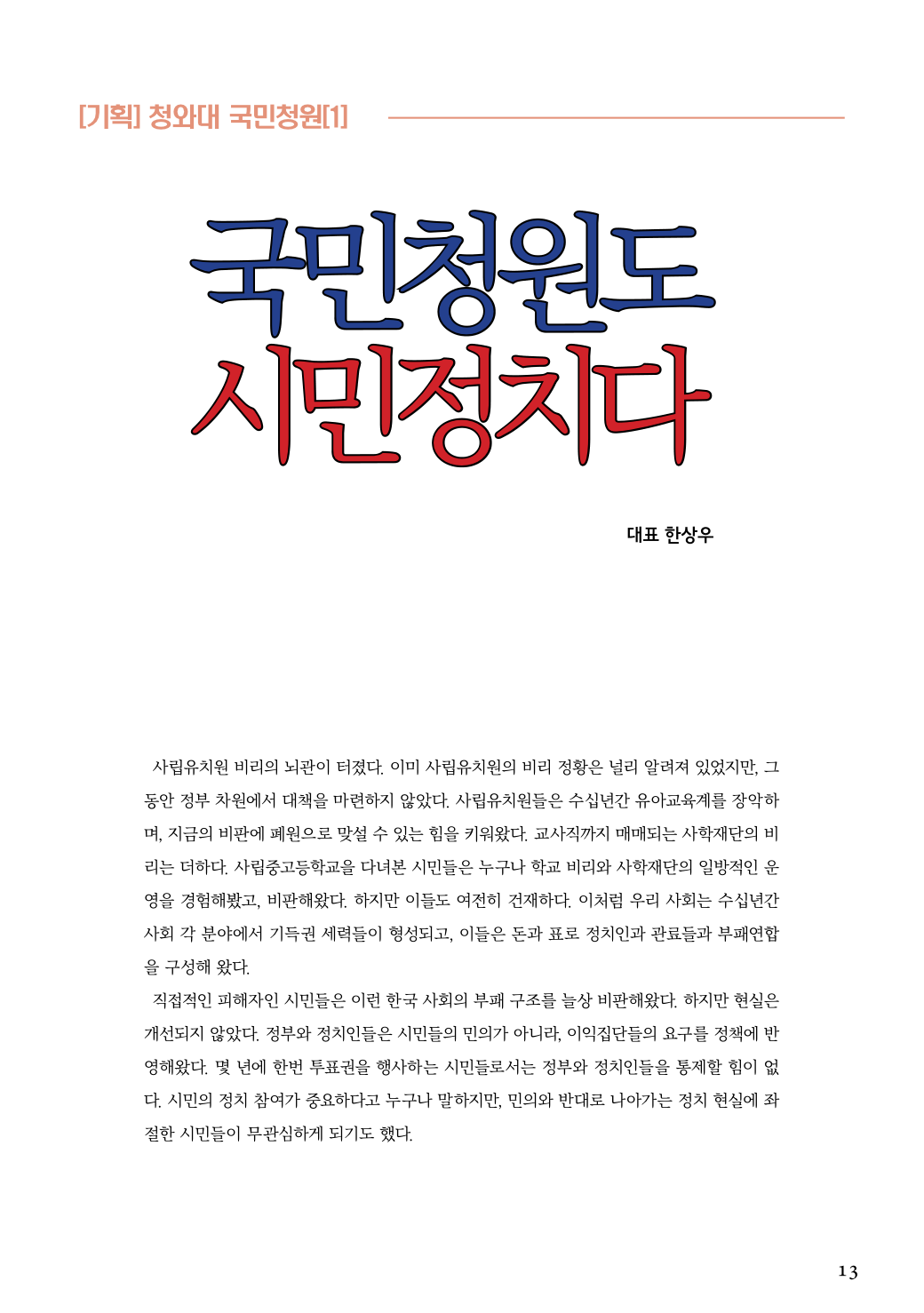 [기획] 청와대 국민청원[1]

국민청원도
시민정치다

대표 한상우

사립유치원 비리의 뇌관이 터졌다. 이미 사립유치원의 비리 정황은 널리 알려져 있었지만, 그동안 정부 차원에서 대책을 마련하지 않았다. 사립유치원들은 수십년간 유아교육계를 장악하며, 지금의 비판에 폐원으로 맞설 수 있는 힘을 키워왔다. 교사직까지 매매되는 사학재단의 비리는 더하다. 사립중고등학교을 다녀본 시민들은 누구나 학교 비리와 사학재단의 일방적인 운영을 경험해봤고, 비판해왔다. 하지만 이들도 여전히 건재하다. 이처럼 우리 사회는 수십년간 사회 각 분야에서 기득권 세력들이 형성되고, 이들은 돈과 표로 정치인과 관료들과 부패연합을 구성해 왔다.

직접적인 피해자인 시민들은 이런 한국 사회의 부패 구조를 늘상 비판해왔다. 하지만 현실은 개선되지 않았다. 정부와 정치인들은 시민들의 민의가 아니라, 이익집단들의 요구를 정책에 반영해왔다. 몇 년에 한번 투표권을 행사하는 시민들로서는 정부와 정치인들을 통제할 힘이 없다. 시민의 정치 참여가 중요하다고 누구나 말하지만, 민의와 반대로 나아가는 정치 현실에 좌절한 시민들이 무관심하게 되기도 했다.

13